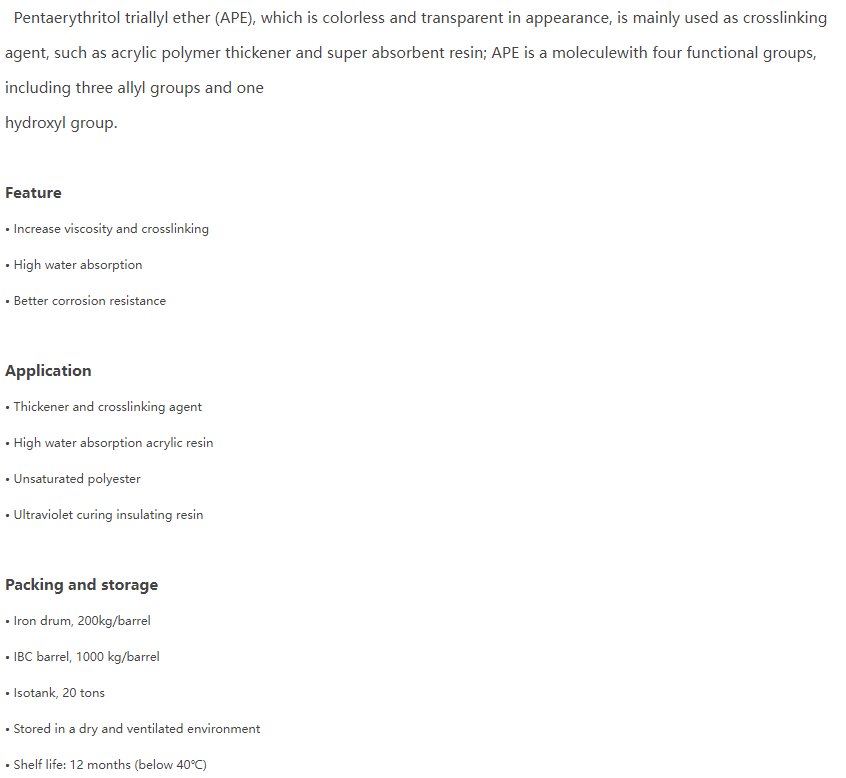 Pentaerythritol triallyl ether (APE), which is colorless and transparent in appearance, is mainly used as crosslinking agent, such as acrylic polymer thickener and super absorbent resin; APE is a moleculewith four functional groups, including three allyl groups and one hydroxyl group.

Feature

• Increase viscosity and crosslinking

• High water absorption

• Better corrosion resistance

Application

• Thickener and crosslinking agent

• High water absorption acrylic resin

• Unsaturated polyester

• Ultraviolet curing insulating resin

Packing and storage

• Iron drum, 200kg/barrel

• IBC barrel, 1000 kg/barrel

• Isotank, 20 tons

• Stored in a dry and ventilated environment

• Shelf life: 12 months (below 40℃)